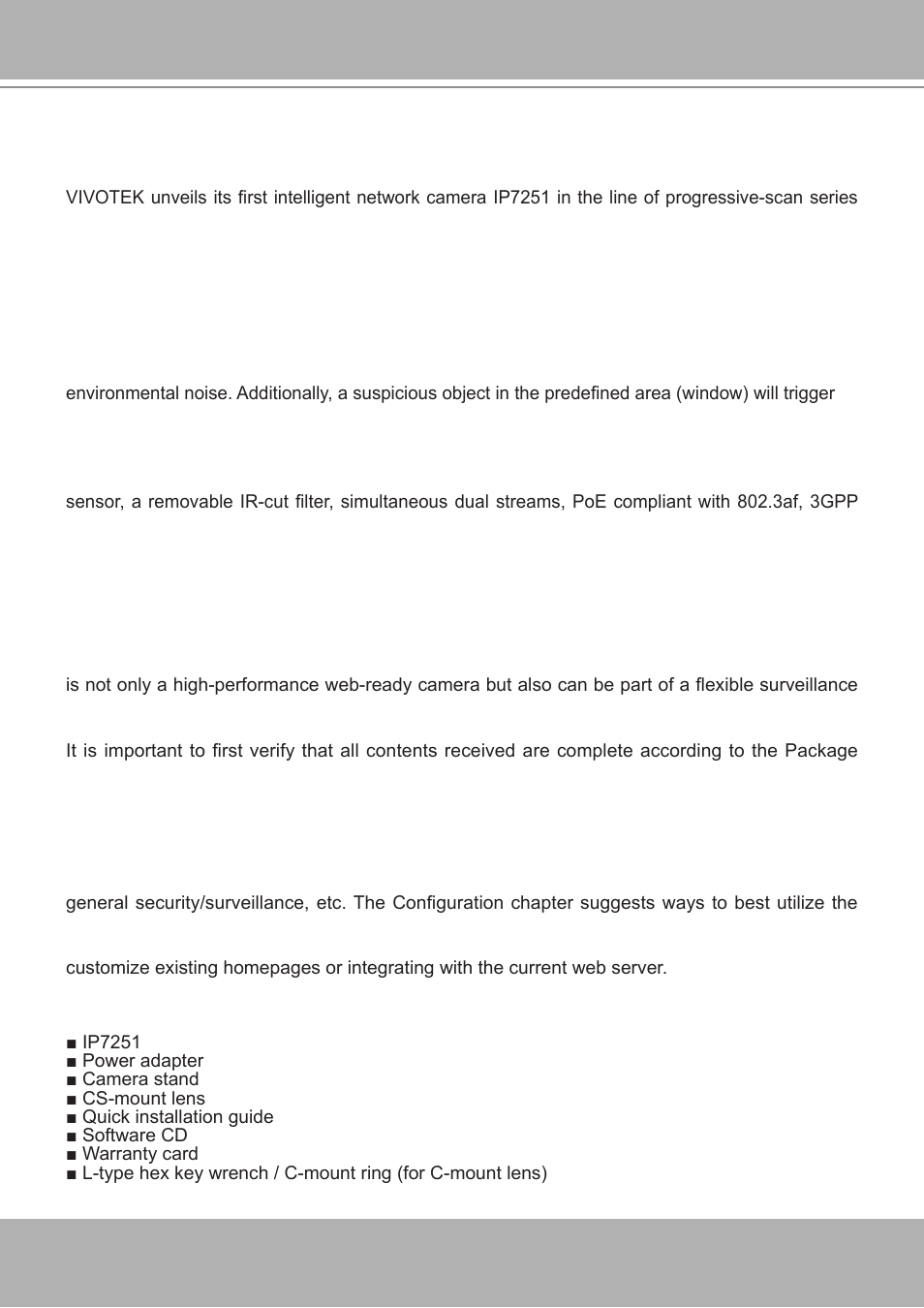 VIVOTEK unveils its first intelligent network camera IP7251 in the line of progressive-scan series

environmental noise. Additionally, a suspicious object in the predefined area (window) will trigger

sensor, a removable IR-cut filter, simultaneous dual streams, PoE compliant with 802.3af, 3GPP

is not only a high-performance web-ready camera but also can be part of a flexible surveillance

It is important to first verify that all contents received are complete according to the Package

general security/surveillance, etc. The Configuration chapter suggests ways to best utilize the

customize existing homepages or integrating with the current web server.

■ IP7251
■ Power adapter
■ Camera stand
■ CS-mount lens
■ Quick installation guide
■ Software CD
■ Warranty card
■ L-type hex key wrench / C-mount ring (for C-mount lens)